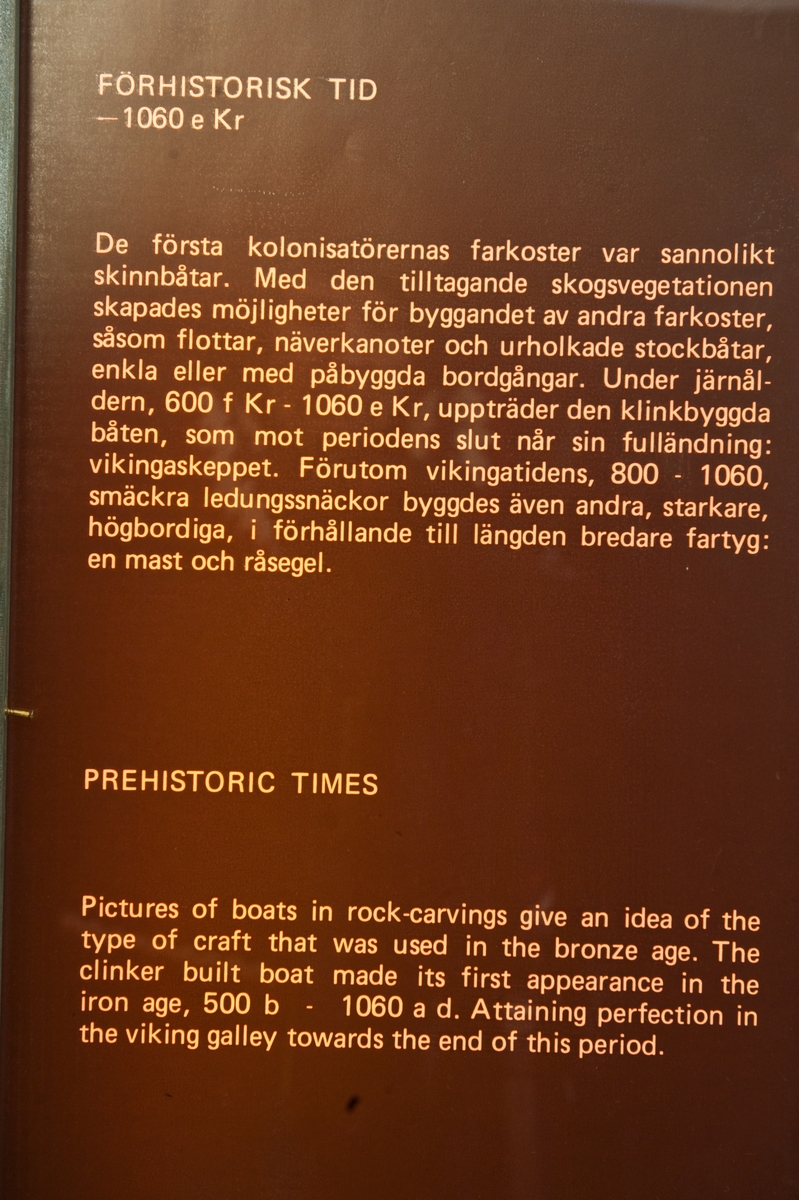 FÖRHISTORISK TID
—1060 e Kr

De första kolonisatörernas farkoster var sannolikt skinnbåtar. Med den tilltagande skogsvegetationen skapades möjligheter för byggandet av andra farkoster, såsom flottar, näverkanoter och urholkade stockbåtar, enkla eller med påbyggda bordgångar. Under järnåldern, 600 f Kr - 1060 e Kr, uppträder den klinkbyggda båten, som mot periodens slut når sin fulländning: vikingaskeppet. Förutom vikingatidens, 800 - 1060, smäckra ledungssnäckor byggdes även andra, starkare, högbordiga, i förhållande till längden bredare fartyg: en mast och råsegel.

PREHISTORIC TIMES

Pictures of boats in rock-carvings give an idea of the type of craft that was used in the bronze age. The clinker built boat made its first appearance in the iron age, 500 b - 1060 a d. Attaining perfection in the viking galley towards the end of this period.